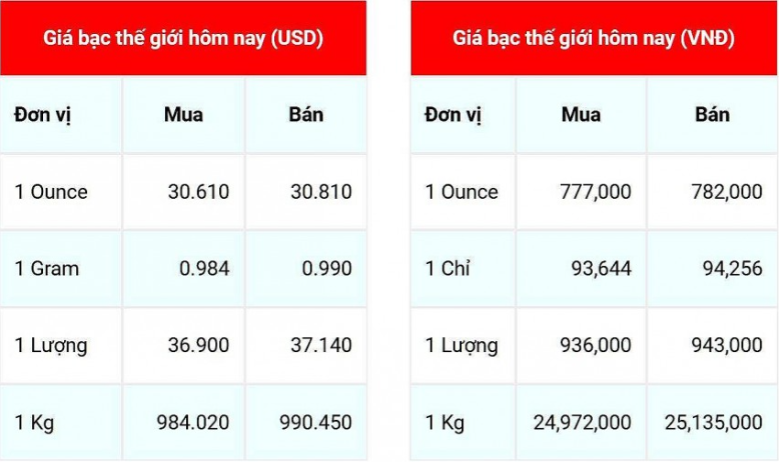 Giá bạc thế giới hôm nay (USD)

| Đơn vị | Mua | Bán |
|---|---|---|
| 1 Ounce | 30.610 | 30.810 |
| 1 Gram | 0.984 | 0.990 |
| 1 Lượng | 36.900 | 37.140 |
| 1 Kg | 984.020 | 990.450 |

Giá bạc thế giới hôm nay (VNĐ)

| Đơn vị | Mua | Bán |
|---|---|---|
| 1 Ounce | 777,000 | 782,000 |
| 1 Chỉ | 93,644 | 94,256 |
| 1 Lượng | 936,000 | 943,000 |
| 1 Kg | 24,972,000 | 25,135,000 |